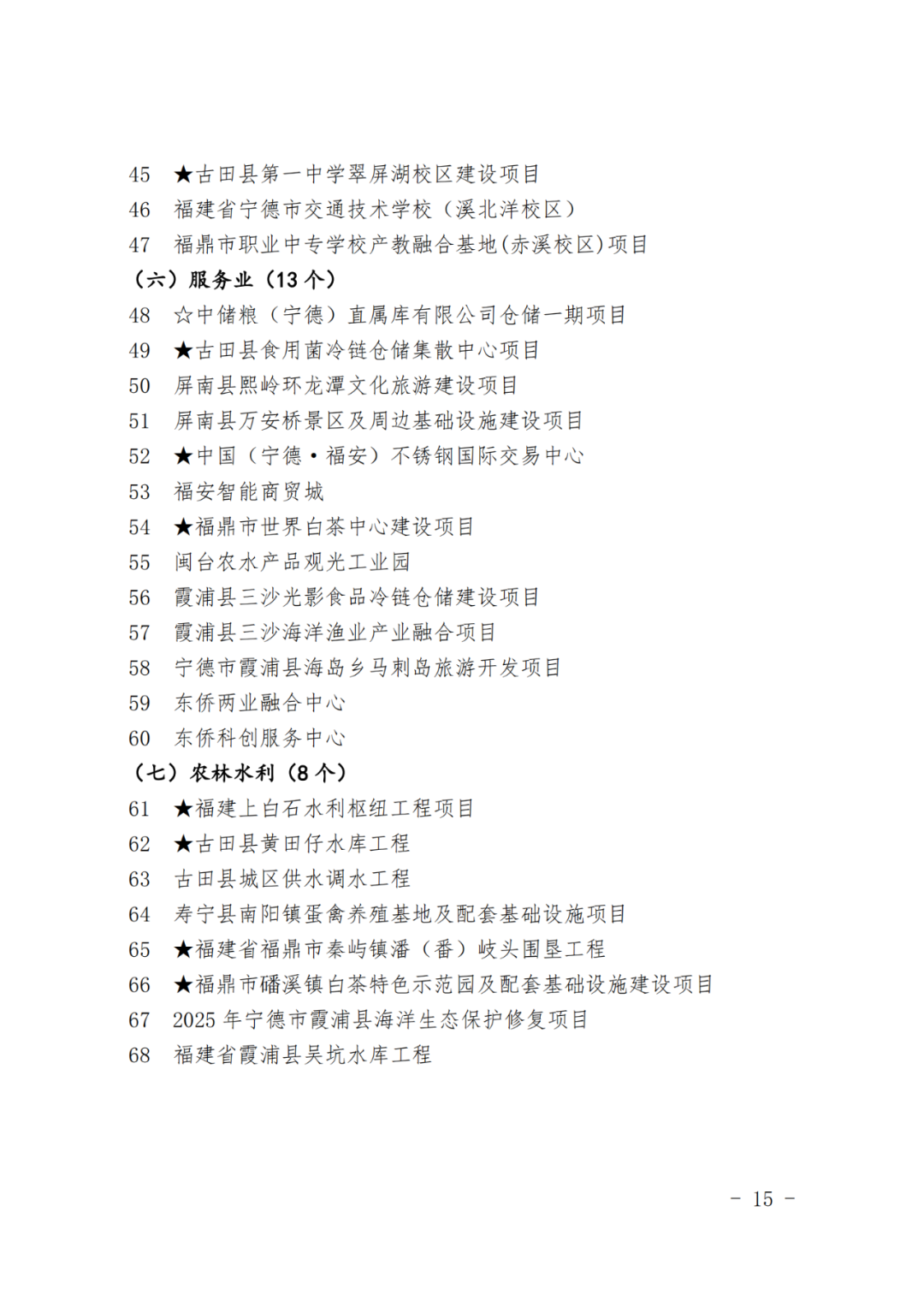 45 ★古田县第一中学翠屏湖校区建设项目
46 福建省宁德市交通技术学校（溪北洋校区）
47 福鼎市职业中专学校产教融合基地(赤溪校区)项目
（六）服务业（13 个）
48 ☆中储粮（宁德）直属库有限公司仓储一期项目
49 ★古田县食用菌冷链仓储集散中心项目
50 屏南县熙岭环龙潭文化旅游建设项目
51 屏南县万安桥景区及周边基础设施建设项目
52 ★中国（宁德·福安）不锈钢国际交易中心
53 福安智能商贸城
54 ★福鼎市世界白茶中心建设项目
55 闽台农水产品观光工业园
56 霞浦县三沙光影食品冷链仓储建设项目
57 霞浦县三沙海洋渔业产业融合项目
58 宁德市霞浦县海岛乡马刺岛旅游开发项目
59 东侨两业融合中心
60 东侨科创服务中心
（七）农林水利（8 个）
61 ★福建上白石水利枢纽工程项目
62 ★古田县黄田仔水库工程
63 古田县城区供水调水工程
64 寿宁县南阳镇蛋禽养殖基地及配套基础设施项目
65 ★福建省福鼎市秦屿镇潘（番）岐头围垦工程
66 ★福鼎市磻溪镇白茶特色示范园及配套基础设施建设项目
67 2025 年宁德市霞浦县海洋生态保护修复项目
68 福建省霞浦县吴坑水库工程

- 15 -